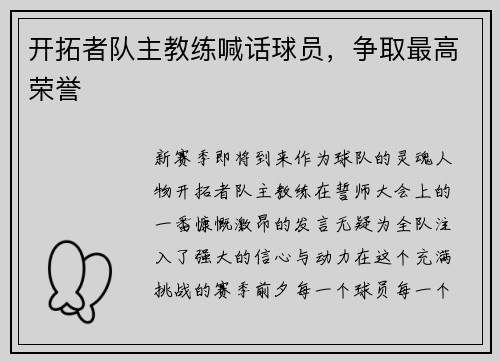 开拓者队主教练喊话球员，争取最高荣誉

新赛季即将到来作为球队的灵魂人物开拓者队主教练在誓师大会上的一番慷慨激昂的发言无疑为全队注入了强大的信心与动力在这个充满挑战的赛季前夕每一个球员每一个